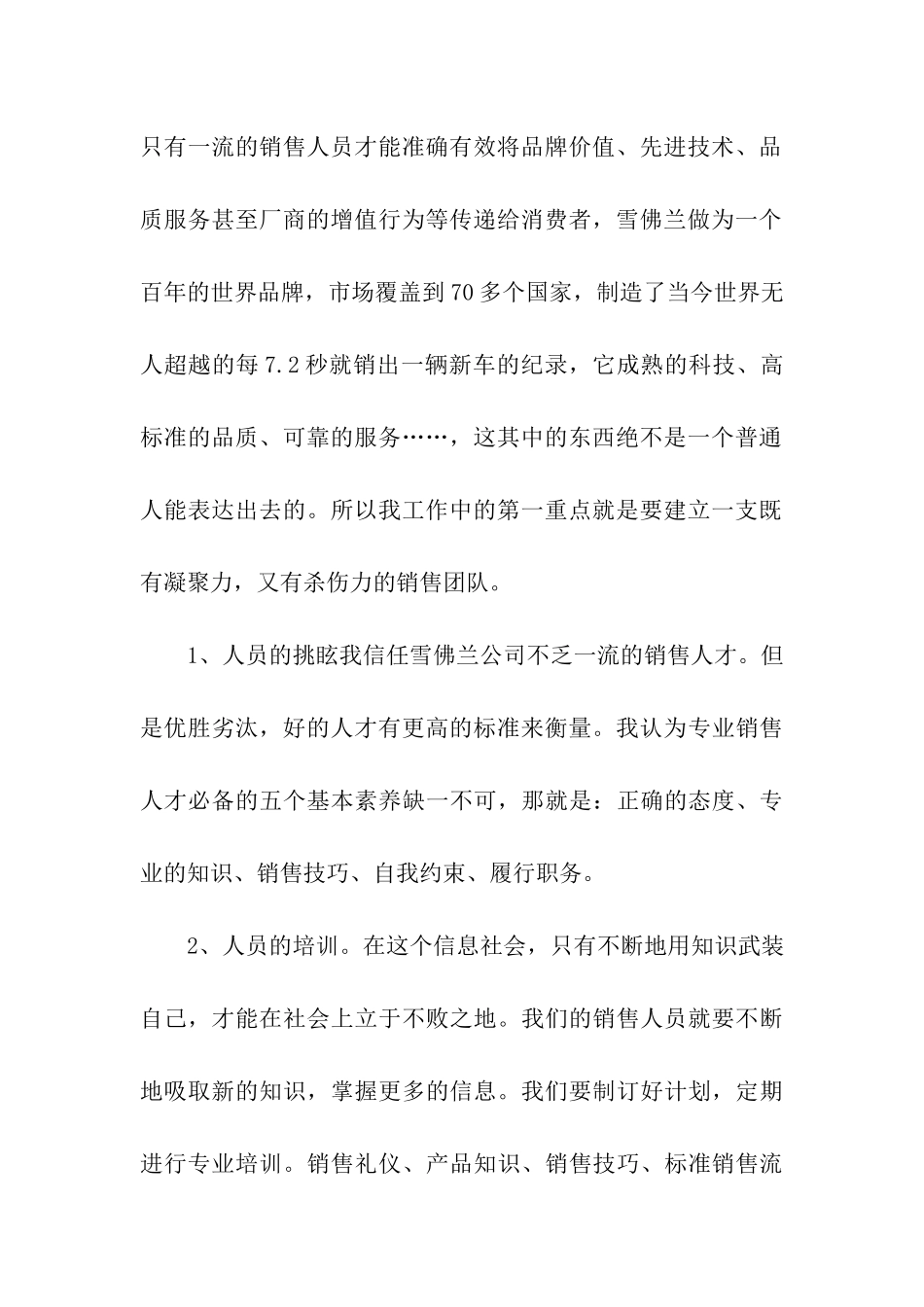 只有一流的销售人员才能准确有效将品牌价值、先进技术、品质服务甚至厂商的增值行为等传递给消费者，雪佛兰做为一个百年的世界品牌，市场覆盖到70多个国家，制造了当今世界无人超越的每7.2秒就销出一辆新车的纪录，它成熟的科技、高标准的品质、可靠的服务……，这其中的东西绝不是一个普通人能表达出去的。所以我工作中的第一重点就是要建立一支既有凝聚力，又有杀伤力的销售团队。

1、人员的挑眩我信任雪佛兰公司不乏一流的销售人才。但是优胜劣汰，好的人才有更高的标准来衡量。我认为专业销售人才必备的五个基本素养缺一不可，那就是：正确的态度、专业的知识、销售技巧、自我约束、履行职务。

2、人员的培训。在这个信息社会，只有不断地用知识武装自己，才能在社会上立于不败之地。我们的销售人员就要不断地吸取新的知识，掌握更多的信息。我们要制订好计划，定期进行专业培训。销售礼仪、产品知识、销售技巧、标准销售流